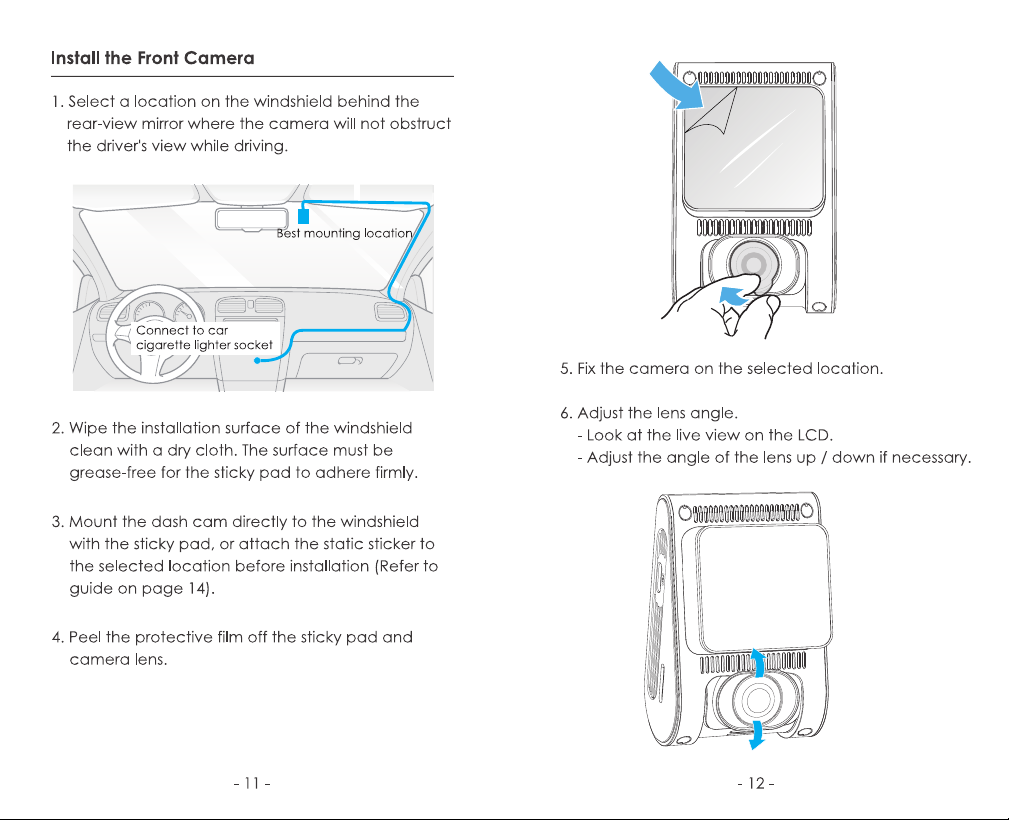 Install the Front Camera

1. Select a location on the windshield behind the rear-view mirror where the camera will not obstruct the driver's view while driving.

Best mounting location

Connect to car
cigarette lighter socket

2. Wipe the installation surface of the windshield clean with a dry cloth. The surface must be grease-free for the sticky pad to adhere firmly.

3. Mount the dash cam directly to the windshield with the sticky pad, or attach the static sticker to the selected location before installation (Refer to guide on page 14).

4. Peel the protective film off the sticky pad and camera lens.

- 11 -

5. Fix the camera on the selected location.

6. Adjust the lens angle.
- Look at the live view on the LCD.
- Adjust the angle of the lens up / down if necessary.

- 12 -